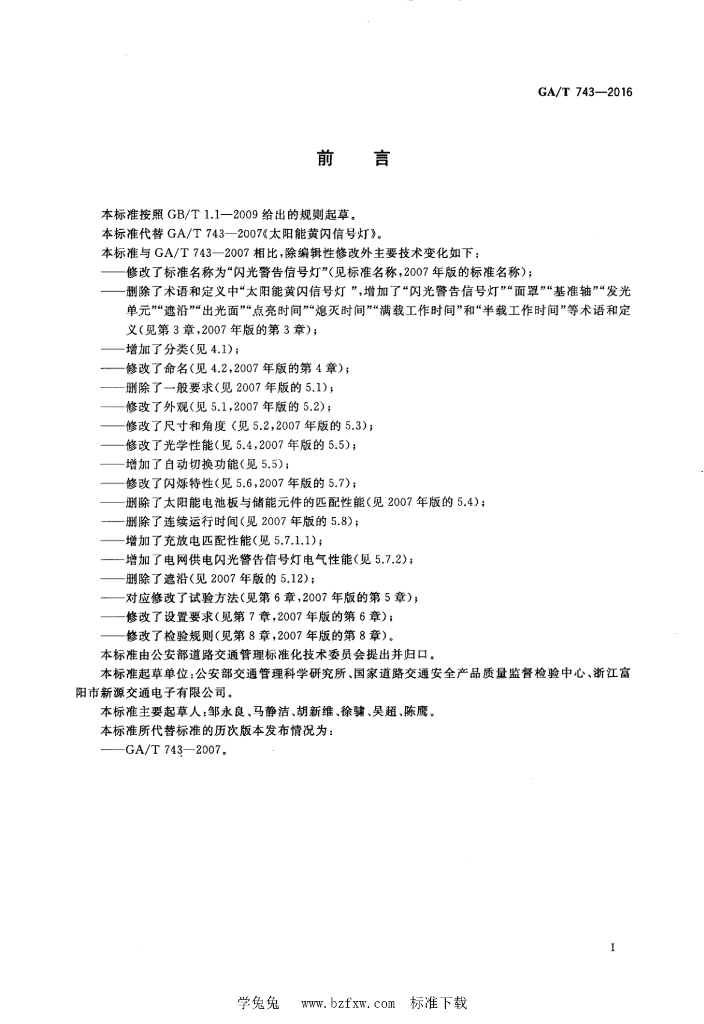 GA/T 743—2016

前　言

本标准按照 GB/T 1.1—2009 给出的规则起草。

本标准代替 GA/T 743—2007《太阳能黄闪信号灯》。

本标准与 GA/T 743—2007 相比，除编辑性修改外主要技术变化如下：

——修改了标准名称为“闪光警告信号灯”(见标准名称，2007 年版的标准名称)；

——删除了术语和定义中“太阳能黄闪信号灯”，增加了“闪光警告信号灯”“面罩”“基准轴”“发光单元”“遮沿”“出光面”“点亮时间”“熄灭时间”“满载工作时间”和“半载工作时间”等术语和定义(见第 3 章，2007 年版的第 3 章)；

——增加了分类(见 4.1)；

——修改了命名(见 4.2，2007 年版的第 4 章)；

——删除了一般要求(见 2007 年版的 5.1)；

——修改了外观(见 5.1，2007 年版的 5.2)；

——修改了尺寸和角度(见 5.2，2007 年版的 5.3)；

——修改了光学性能(见 5.4，2007 年版的 5.5)；

——增加了自动切换功能(见 5.5)；

——修改了闪烁特性(见 5.6，2007 年版的 5.7)；

——删除了太阳能电池板与储能元件的匹配性能(见 2007 年版的 5.4)；

——删除了连续运行时间(见 2007 年版的 5.8)；

——增加了充放电匹配性能(见 5.7.1.1)；

——增加了电网供电闪光警告信号灯电气性能(见 5.7.2)；

——删除了遮沿(见 2007 年版的 5.12)；

——对应修改了试验方法(见第 6 章，2007 年版的第 5 章)；

——修改了设置要求(见第 7 章，2007 年版的第 6 章)；

——修改了检验规则(见第 8 章，2007 年版的第 8 章)。

本标准由公安部道路交通管理标准化技术委员会提出并归口。

本标准起草单位：公安部交通管理科学研究所、国家道路交通安全产品质量监督检验中心、浙江富阳市新源交通电子有限公司。

本标准主要起草人：邹永良、马静洁、胡新维、徐骕、吴超、陈鹰。

本标准所代替标准的历次版本发布情况为：

——GA/T 743—2007。

I

学兔兔　www.bzfxw.com　标准下载